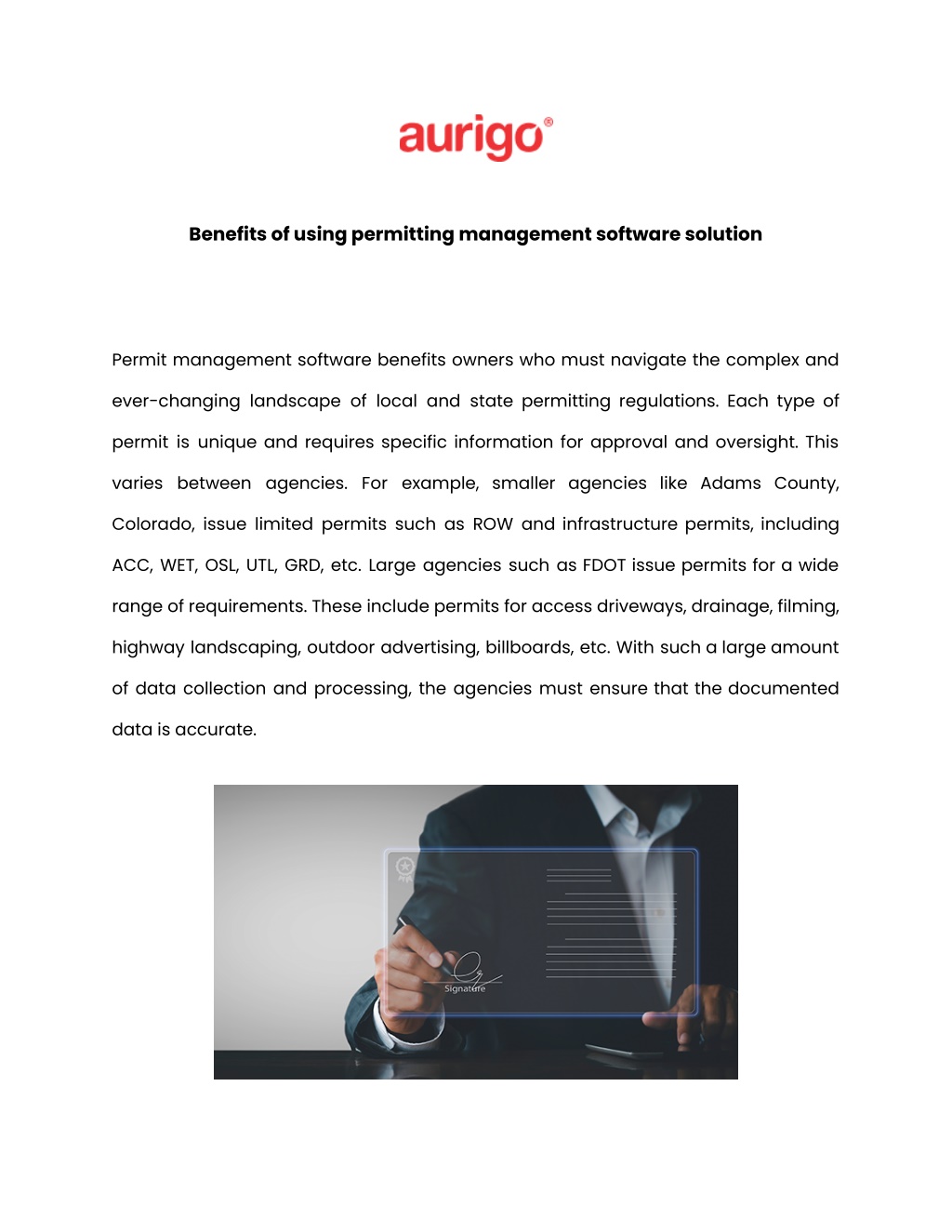 aurigo®

Benefits of using permitting management software solution

Permit management software benefits owners who must navigate the complex and ever-changing landscape of local and state permitting regulations. Each type of permit is unique and requires specific information for approval and oversight. This varies between agencies. For example, smaller agencies like Adams County, Colorado, issue limited permits such as ROW and infrastructure permits, including ACC, WET, OSL, UTL, GRD, etc. Large agencies such as FDOT issue permits for a wide range of requirements. These include permits for access driveways, drainage, filming, highway landscaping, outdoor advertising, billboards, etc. With such a large amount of data collection and processing, the agencies must ensure that the documented data is accurate.

Signature